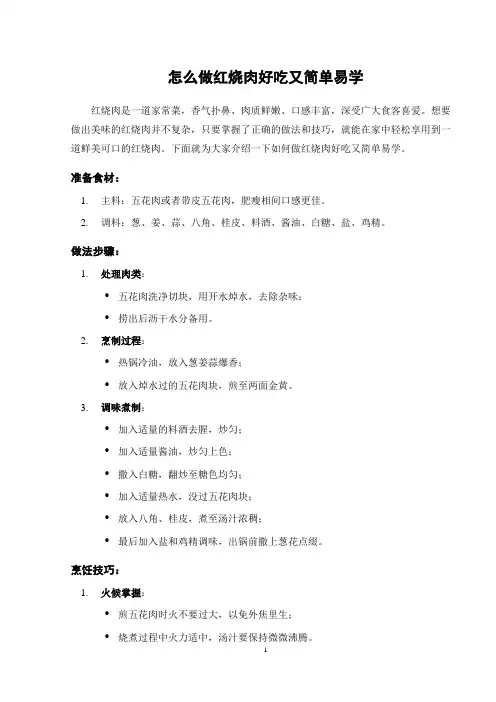 怎么做红烧肉好吃又简单易学

红烧肉是一道家常菜，香气扑鼻、肉质鲜嫩、口感丰富，深受广大食客喜爱。想要做出美味的红烧肉并不复杂，只要掌握了正确的做法和技巧，就能在家中轻松享用到一道鲜美可口的红烧肉。下面就为大家介绍一下如何做红烧肉好吃又简单易学。

准备食材：

1. 主料：五花肉或者带皮五花肉，肥瘦相间口感更佳。
2. 调料：葱、姜、蒜、八角、桂皮、料酒、酱油、白糖、盐、鸡精。

做法步骤：

1. 处理肉类：
• 五花肉洗净切块，用开水焯水，去除杂味；
• 捞出后沥干水分备用。
2. 煮制过程：
• 热锅冷油，放入葱姜蒜爆香；
• 放入焯水过的五花肉块，煎至两面金黄。
3. 调味煮制：
• 加入适量的料酒去腥，炒匀；
• 加入适量酱油，炒匀上色；
• 撒入白糖，翻炒至糖色均匀；
• 加入适量热水，没过五花肉块；
• 放入八角、桂皮，煮至汤汁浓稠；
• 最后加入盐和鸡精调味，出锅前撒上葱花点缀。

烹饪技巧：

1. 火候掌握：
• 煎五花肉时火不要过大，以免外焦里生；
• 烧煮过程中火力适中，汤汁要保持微微沸腾。

1